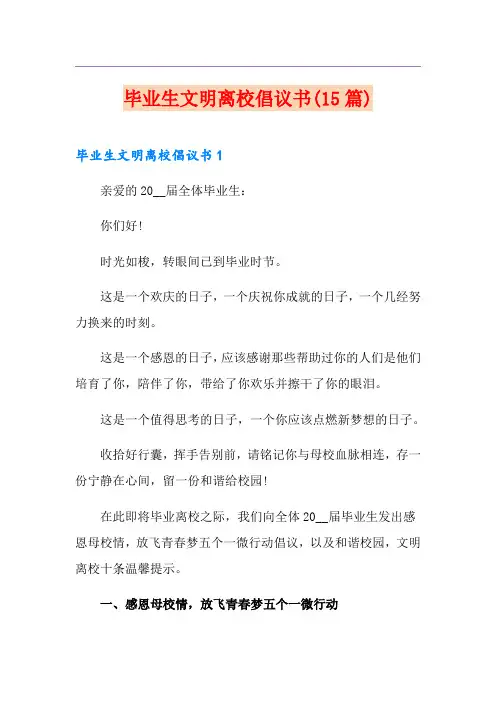 毕业生文明离校倡议书(15篇)

毕业生文明离校倡议书1

亲爱的20__届全体毕业生：

你们好!

时光如梭，转眼间已到毕业时节。

这是一个欢庆的日子，一个庆祝你成就的日子，一个几经努力换来的时刻。

这是一个感恩的日子，应该感谢那些帮助过你的人们是他们培育了你，陪伴了你，带给了你欢乐并擦干了你的眼泪。

这是一个值得思考的日子，一个你应该点燃新梦想的日子。

收拾好行囊，挥手告别前，请铭记你与母校血脉相连，存一份宁静在心间，留一份和谐给校园!

在此即将毕业离校之际，我们向全体20__届毕业生发出感恩母校情，放飞青春梦五个一微行动倡议，以及和谐校园，文明离校十条温馨提示。

一、感恩母校情，放飞青春梦五个一微行动